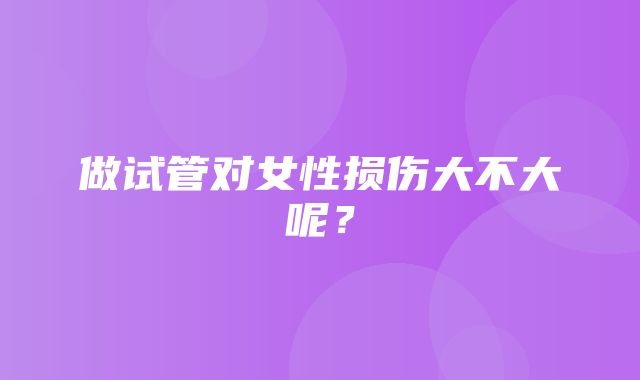 做试管对女性损伤大不大呢？